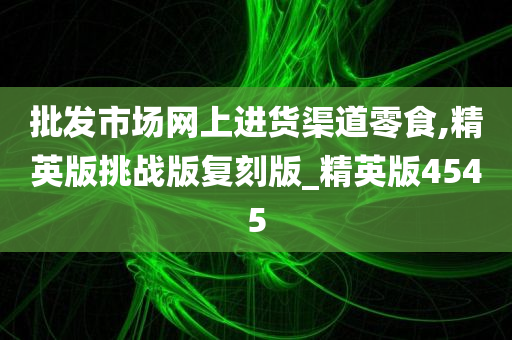 批发市场网上进货渠道零食,精英版挑战版复刻版_精英版4545